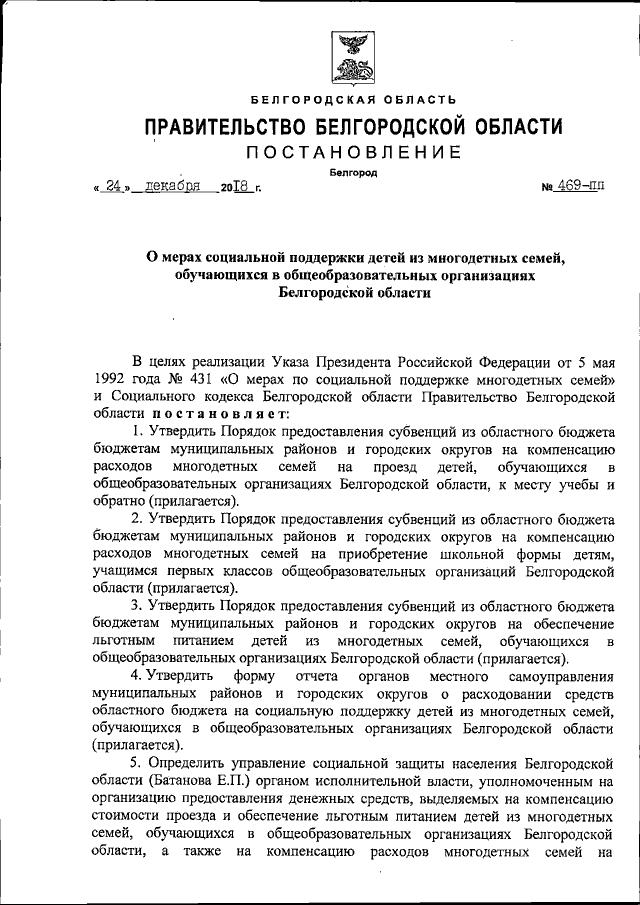 БЕЛГОРОДСКАЯ ОБЛАСТЬ

ПРАВИТЕЛЬСТВО БЕЛГОРОДСКОЙ ОБЛАСТИ

ПОСТАНОВЛЕНИЕ

Белгород

« 24 » декабря 2018 г. № 469-пп

О мерах социальной поддержки детей из многодетных семей, обучающихся в общеобразовательных организациях Белгородской области

В целях реализации Указа Президента Российской Федерации от 5 мая 1992 года № 431 «О мерах по социальной поддержке многодетных семей» и Социального кодекса Белгородской области Правительство Белгородской области постановляет:

1. Утвердить Порядок предоставления субвенций из областного бюджета бюджетам муниципальных районов и городских округов на компенсацию расходов многодетных семей на проезд детей, обучающихся в общеобразовательных организациях Белгородской области, к месту учебы и обратно (прилагается).

2. Утвердить Порядок предоставления субвенций из областного бюджета бюджетам муниципальных районов и городских округов на компенсацию расходов многодетных семей на приобретение школьной формы детям, учащимся первых классов общеобразовательных организаций Белгородской области (прилагается).

3. Утвердить Порядок предоставления субвенций из областного бюджета бюджетам муниципальных районов и городских округов на обеспечение льготным питанием детей из многодетных семей, обучающихся в общеобразовательных организациях Белгородской области (прилагается).

4. Утвердить форму отчета органов местного самоуправления муниципальных районов и городских округов о расходовании средств областного бюджета на социальную поддержку детей из многодетных семей, обучающихся в общеобразовательных организациях Белгородской области (прилагается).

5. Определить управление социальной защиты населения Белгородской области (Батанова Е.П.) органом исполнительной власти, уполномоченным на организацию предоставления денежных средств, выделяемых на компенсацию стоимости проезда и обеспечение льготным питанием детей из многодетных семей, обучающихся в общеобразовательных организациях Белгородской области, а также на компенсацию расходов многодетных семей на